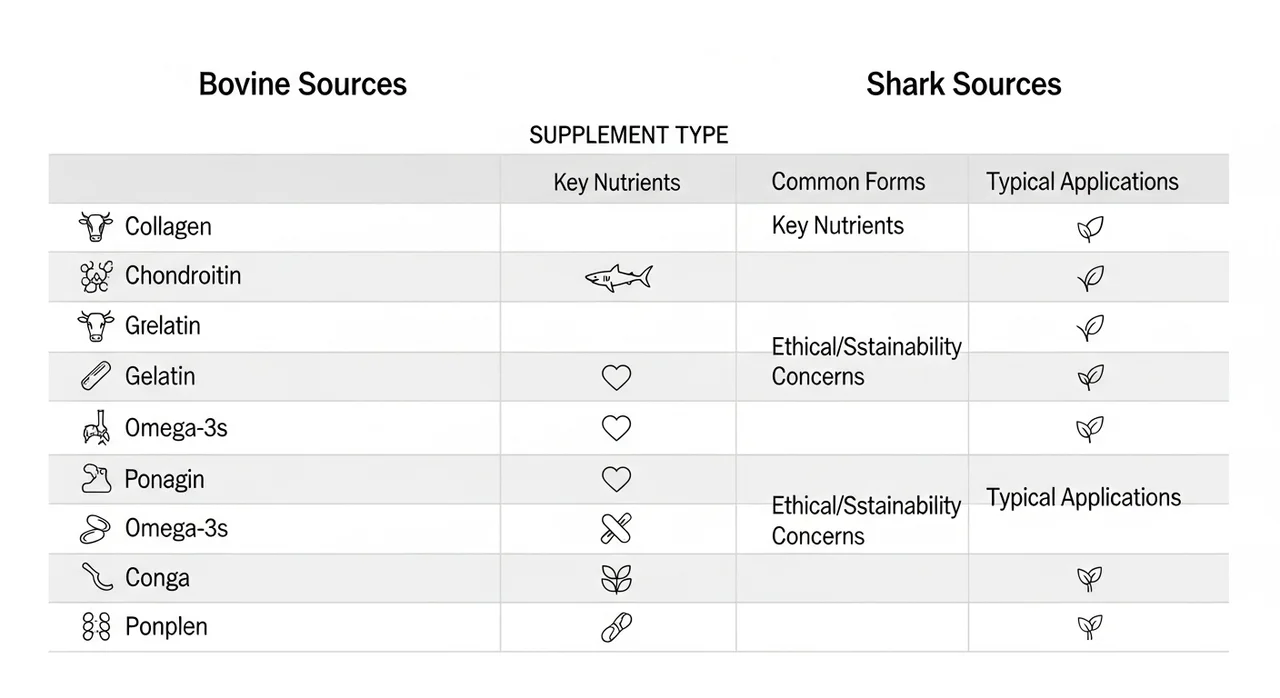 Bovine Sources

Shark Sources

SUPPLEMENT TYPE

| | Key Nutrients | Common Forms | Typical Applications |
|---|---|---|---|
| Collagen | | Key Nutrients | |
| Chondroitin | | | |
| Grelatin | | Ethical/Sstainability Concerns | |
| Gelatin | | | |
| Omega-3s | | | |
| Ponagin | | Ethical/Sstainability Concerns | Typical Applications |
| Omega-3s | | | |
| Conga | | | |
| Ponplen | | | |